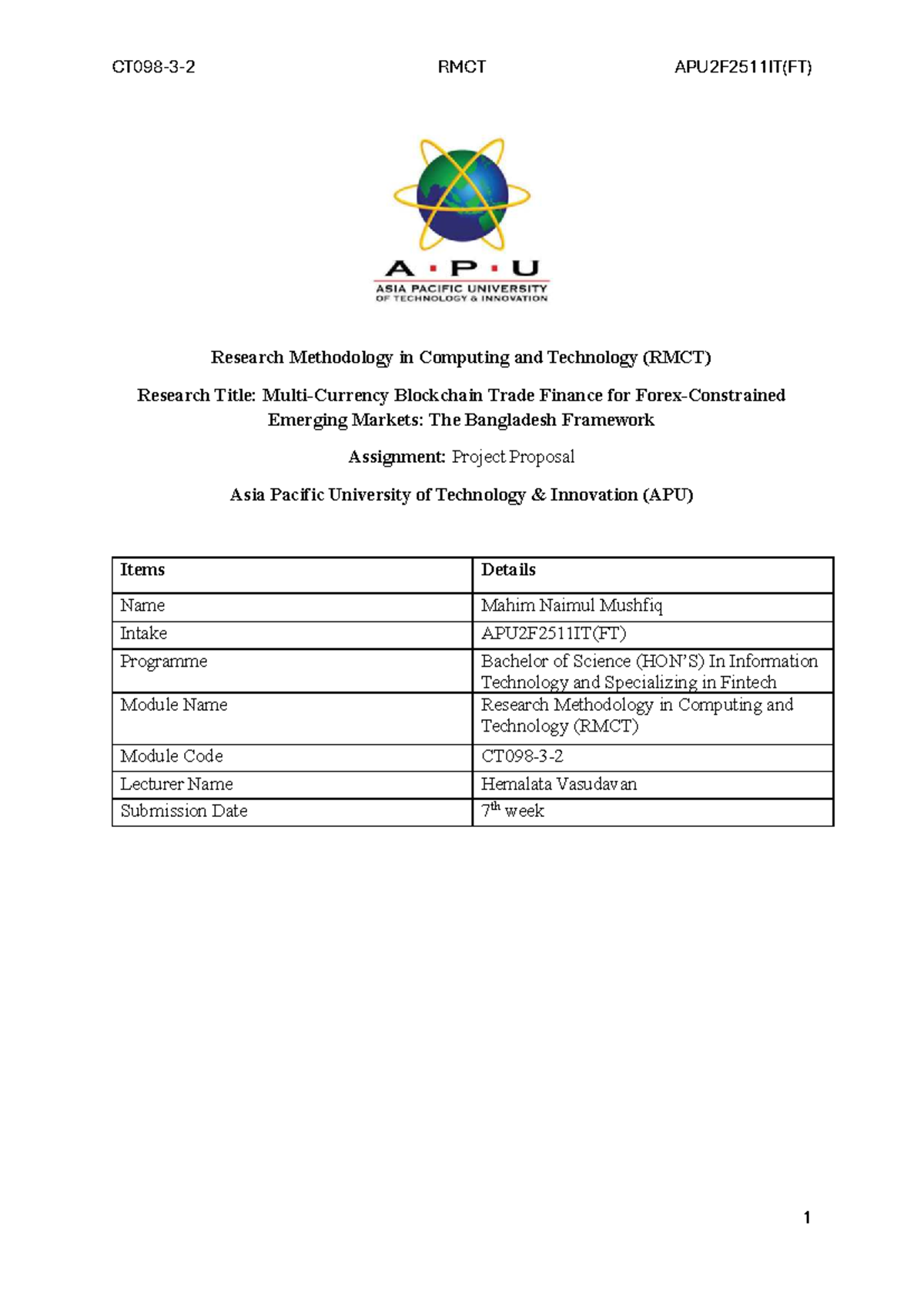 CT098-3-2 RMCT APU2F2511IT(FT)

A · P · U
ASIA PACIFIC UNIVERSITY
OF TECHNOLOGY & INNOVATION

Research Methodology in Computing and Technology (RMCT)

Research Title: Multi-Currency Blockchain Trade Finance for Forex-Constrained Emerging Markets: The Bangladesh Framework

Assignment: Project Proposal

Asia Pacific University of Technology & Innovation (APU)

| Items | Details |
|---|---|
| Name | Mahim Naimul Mushfiq |
| Intake | APU2F2511IT(FT) |
| Programme | Bachelor of Science (HON'S) In Information Technology and Specializing in Fintech |
| Module Name | Research Methodology in Computing and Technology (RMCT) |
| Module Code | CT098-3-2 |
| Lecturer Name | Hemalata Vasudavan |
| Submission Date | 7th week |

1